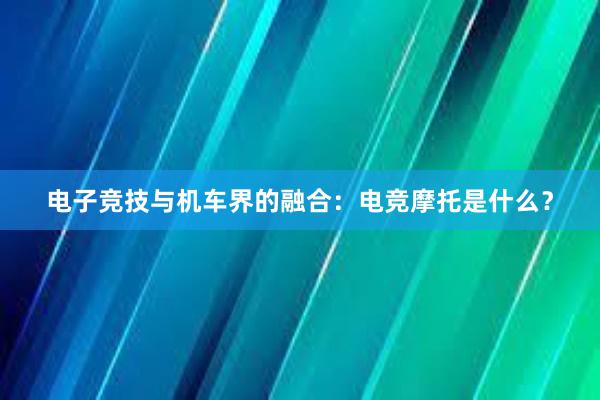 电子竞技与机车界的融合：电竞摩托是什么？